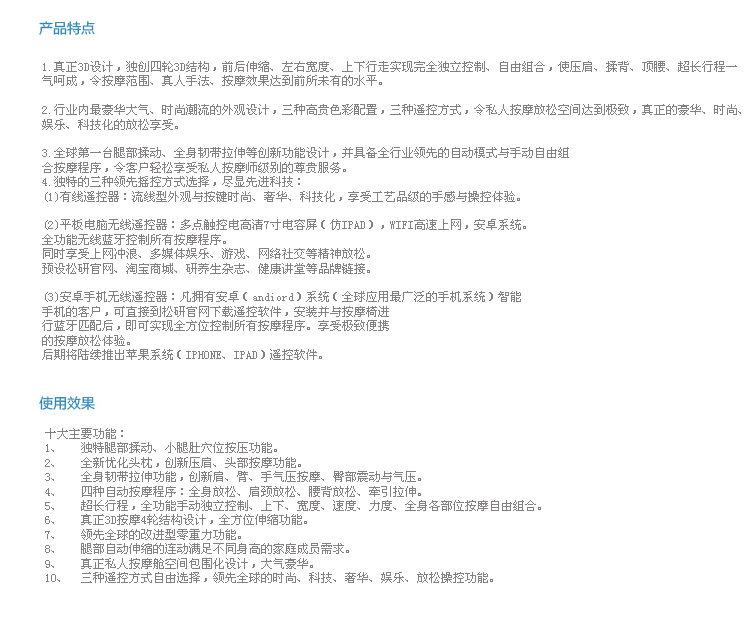 产品特点

1.真正3D设计，独创四轮3D结构，前后伸缩、左右宽度、上下行走实现完全独立控制、自由组合，使压肩、揉背、顶腰、超长行程一气呵成，令按摩范围、真人手法、按摩效果达到前所未有的水平。

2.行业内最豪华大气、时尚潮流的外观设计，三种高贵色彩配置，三种遥控方式，令私人按摩放松空间达到极致，真正的豪华、时尚、娱乐、科技化的放松享受。

3.全球第一台腿部揉动、全身韧带拉伸等创新功能设计，并具备全行业领先的自动模式与手动自由组合按摩程序，令客户轻松享受私人按摩师级别的尊贵服务。
4.独特的三种领先摇控方式选择，尽显先进科技：
⑴有线遥控器：流线型外观与按键时尚、奢华、科技化，享受工艺品级的手感与操控体验。

⑵平板电脑无线遥控器：多点触控电高清7寸电容屏（仿IPAD），WIFI高速上网，安卓系统。
全功能无线蓝牙控制所有按摩程序。
同时享受上网冲浪、多媒体娱乐、游戏、网络社交等精神放松。
预设松研官网、淘宝商城、研养生杂志、健康讲堂等品牌链接。

⑶安卓手机无线遥控器：凡拥有安卓（andiord）系统（全球应用最广泛的手机系统）智能手机的客户，可直接到松研官网下载遥控软件，安装并与按摩椅进行蓝牙匹配后，即可实现全方位控制所有按摩程序。享受极致便携的按摩放松体验。
后期将陆续推出苹果系统（IPHONE、IPAD）遥控软件。

使用效果

十大主要功能：
1、 独特腿部揉动、小腿肚穴位按压功能。
2、 全新优化头枕，创新压肩、头部按摩功能。
3、 全身韧带拉伸功能，创新肩、臂、手气压按摩、臀部震动与气压。
4、 四种自动按摩程序：全身放松、肩颈放松、腰背放松、牵引拉伸。
5、 超长行程，全功能手动独立控制、上下、宽度、速度、力度、全身各部位按摩自由组合。
6、 真正3D按摩4轮结构设计，全方位伸缩功能。
7、 领先全球的改进型零重力功能。
8、 腿部自动伸缩的连动满足不同身高的家庭成员需求。
9、 真正私人按摩舱空间包围化设计，大气豪华。
10、 三种遥控方式自由选择，领先全球的时尚、科技、奢华、娱乐、放松操控功能。